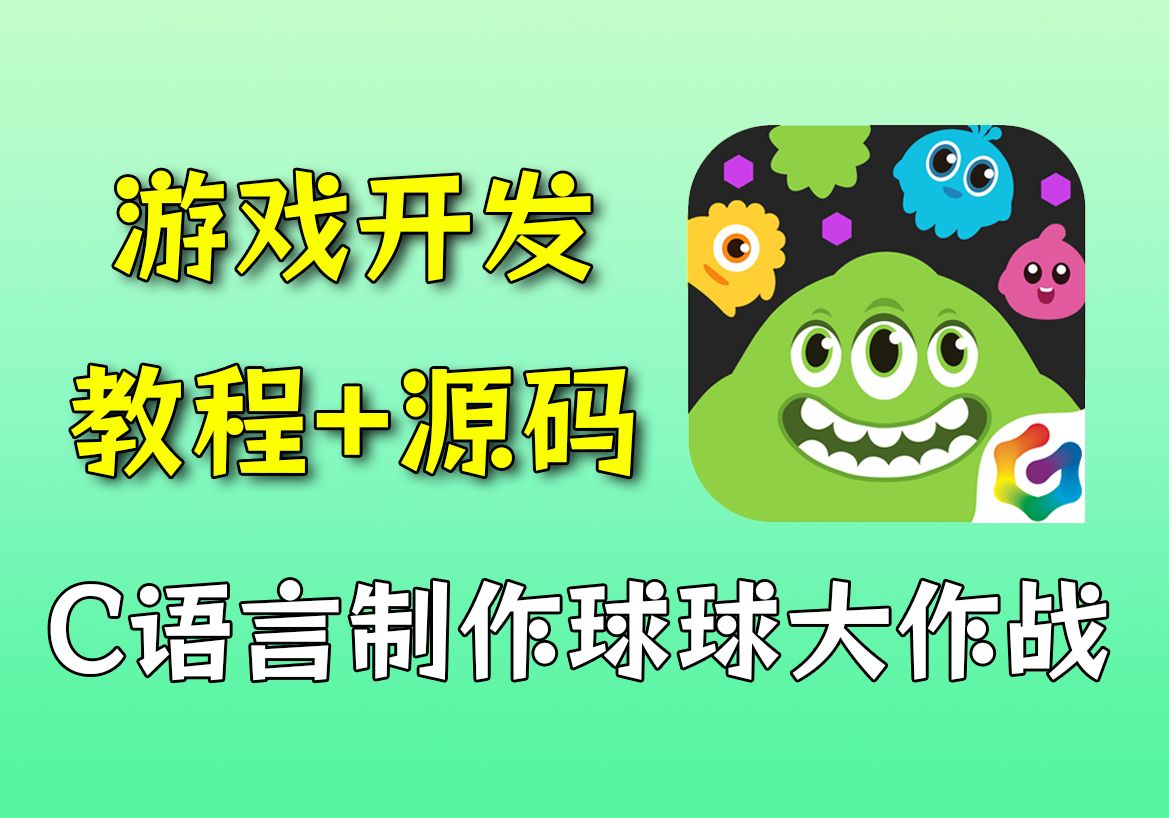 游戏开发
教程+源码

C语言制作球球大作战